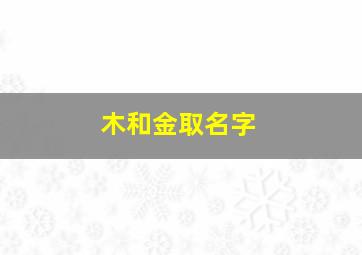 木和金取名字